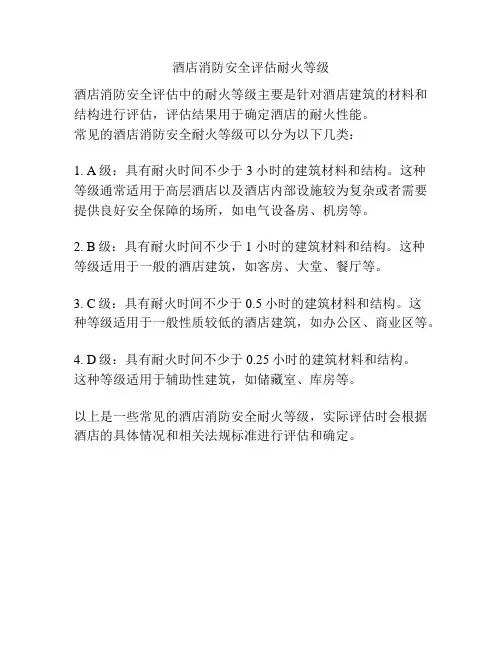 酒店消防安全评估耐火等级

酒店消防安全评估中的耐火等级主要是针对酒店建筑的材料和结构进行评估，评估结果用于确定酒店的耐火性能。
常见的酒店消防安全耐火等级可以分为以下几类：

1. A 级：具有耐火时间不少于 3 小时的建筑材料和结构。这种等级通常适用于高层酒店以及酒店内部设施较为复杂或者需要提供良好安全保障的场所，如电气设备房、机房等。

2. B 级：具有耐火时间不少于 1 小时的建筑材料和结构。这种等级适用于一般的酒店建筑，如客房、大堂、餐厅等。

3. C 级：具有耐火时间不少于 0.5 小时的建筑材料和结构。这种等级适用于一般性质较低的酒店建筑，如办公区、商业区等。

4. D 级：具有耐火时间不少于 0.25 小时的建筑材料和结构。这种等级适用于辅助性建筑，如储藏室、库房等。

以上是一些常见的酒店消防安全耐火等级，实际评估时会根据酒店的具体情况和相关法规标准进行评估和确定。